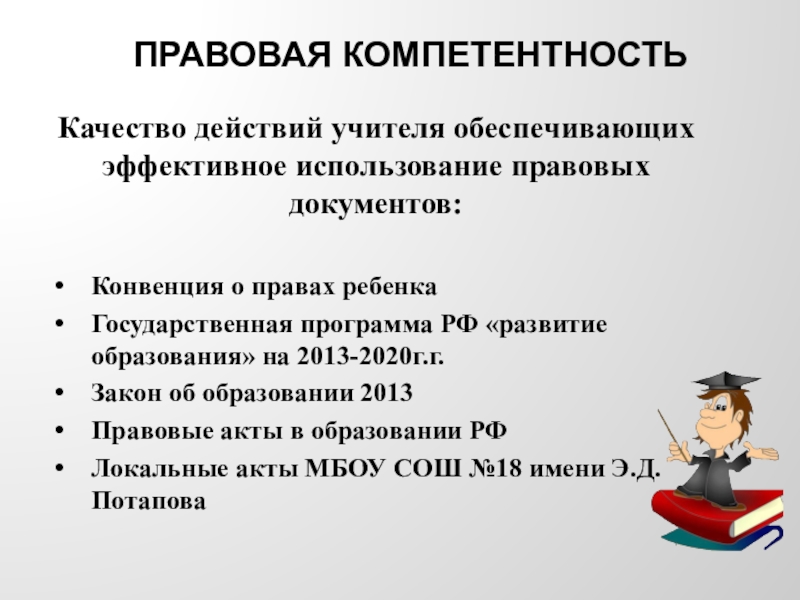 ПРАВОВАЯ КОМПЕТЕНТНОСТЬ

Качество действий учителя обеспечивающих эффективное использование правовых документов:

• Конвенция о правах ребенка
• Государственная программа РФ «развитие образования» на 2013-2020г.г.
• Закон об образовании 2013
• Правовые акты в образовании РФ
• Локальные акты МБОУ СОШ №18 имени Э.Д. Потапова